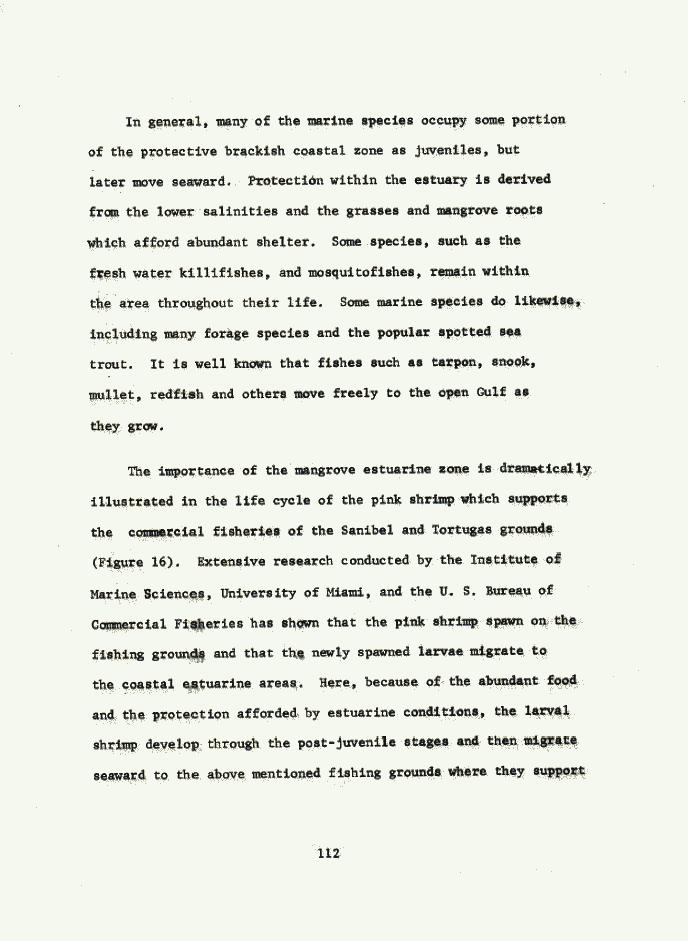 In general, many of the marine species occupy some portion of the protective brackish coastal zone as juveniles, but later move seaward. Protection within the estuary is derived from the lower salinities and the grasses and mangrove roots which afford abundant shelter. Some species, such as the fresh water killifishes, and mosquitofishes, remain within the area throughout their life. Some marine species do likewise, including many forage species and the popular spotted sea trout. It is well known that fishes such as tarpon, snook, mullet, redfish and others move freely to the open Gulf as they grow.

The importance of the mangrove estuarine zone is dramatically illustrated in the life cycle of the pink shrimp which supports the commercial fisheries of the Sanibel and Tortugas grounds (Figure 16). Extensive research conducted by the Institute of Marine Sciences, University of Miami, and the U. S. Bureau of Commercial Fisheries has shown that the pink shrimp spawn on the fishing grounds and that the newly spawned larvae migrate to the coastal estuarine areas. Here, because of the abundant food and the protection afforded by estuarine conditions, the larval shrimp develop through the post-juvenile stages and then migrate seaward to the above mentioned fishing grounds where they support

112